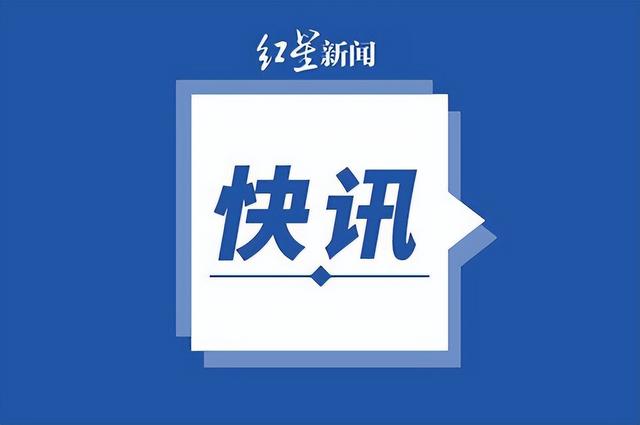 红星新闻

快讯